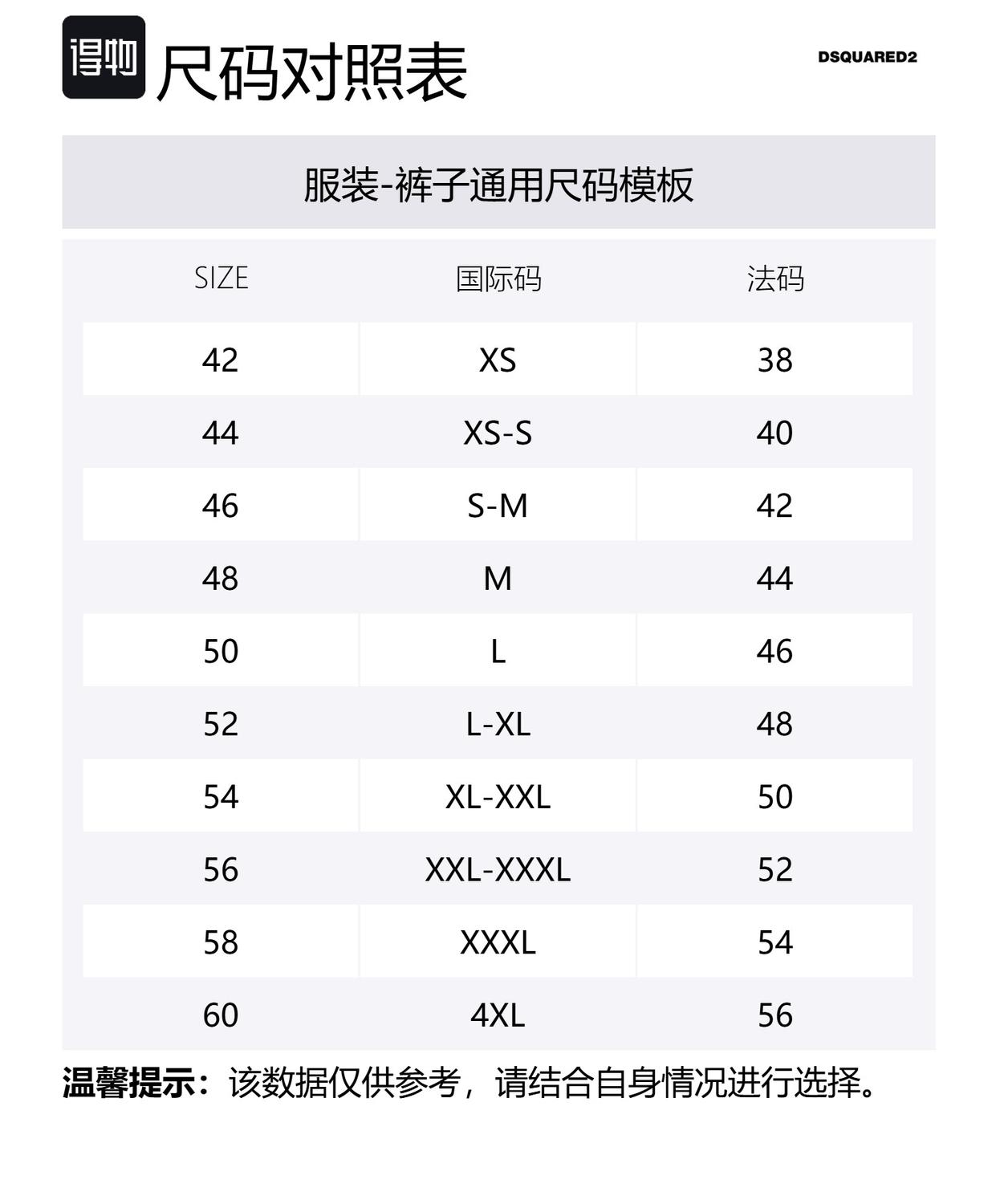 得物 尺码对照表

DSQUARED2

服装-裤子通用尺码模板

| SIZE | 国际码 | 法码 |
|---|---|---|
| 42 | XS | 38 |
| 44 | XS-S | 40 |
| 46 | S-M | 42 |
| 48 | M | 44 |
| 50 | L | 46 |
| 52 | L-XL | 48 |
| 54 | XL-XXL | 50 |
| 56 | XXL-XXXL | 52 |
| 58 | XXXL | 54 |
| 60 | 4XL | 56 |

温馨提示：该数据仅供参考，请结合自身情况进行选择。